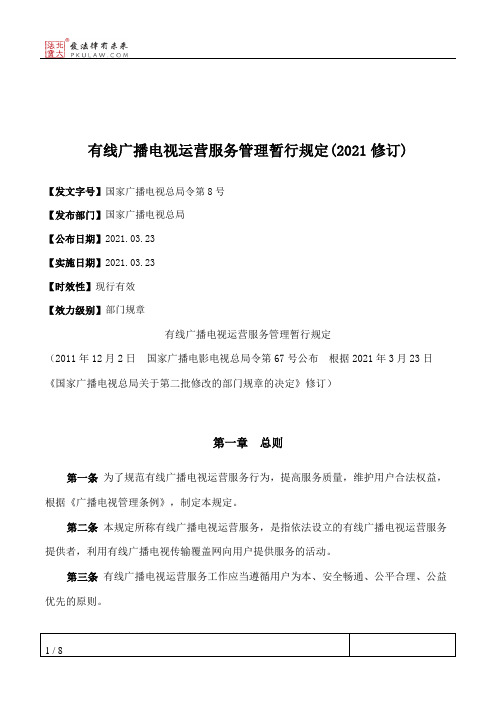 北大法宝 发法律有未来 PKULAW.COM

有线广播电视运营服务管理暂行规定(2021 修订)

【发文字号】国家广播电视总局令第 8 号

【发布部门】国家广播电视总局

【公布日期】2021.03.23

【实施日期】2021.03.23

【时效性】现行有效

【效力级别】部门规章

有线广播电视运营服务管理暂行规定

（2011 年 12 月 2 日 国家广播电影电视总局令第 67 号公布 根据 2021 年 3 月 23 日《国家广播电视总局关于第二批修改的部门规章的决定》修订）

第一章 总则

第一条 为了规范有线广播电视运营服务行为，提高服务质量，维护用户合法权益，根据《广播电视管理条例》，制定本规定。

第二条 本规定所称有线广播电视运营服务，是指依法设立的有线广播电视运营服务提供者，利用有线广播电视传输覆盖网向用户提供服务的活动。

第三条 有线广播电视运营服务工作应当遵循用户为本、安全畅通、公平合理、公益优先的原则。

1 / 8